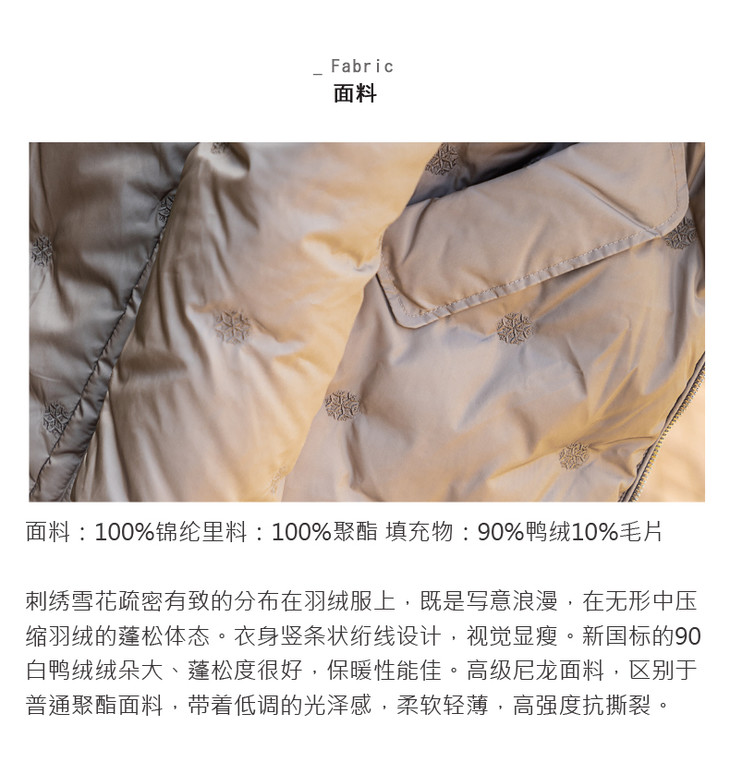 _ Fabric
面料

面料：100%锦纶里料：100%聚酯 填充物：90%鸭绒10%毛片

刺绣雪花疏密有致的分布在羽绒服上，既是写意浪漫，在无形中压缩羽绒的蓬松体态。衣身竖条状绗线设计，视觉显瘦。新国标的90白鸭绒绒朵大、蓬松度很好，保暖性能佳。高级尼龙面料，区别于普通聚酯面料，带着低调的光泽感，柔软轻薄，高强度抗撕裂。